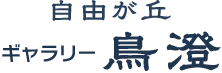 自由が丘

ギャラリー 鳥澄